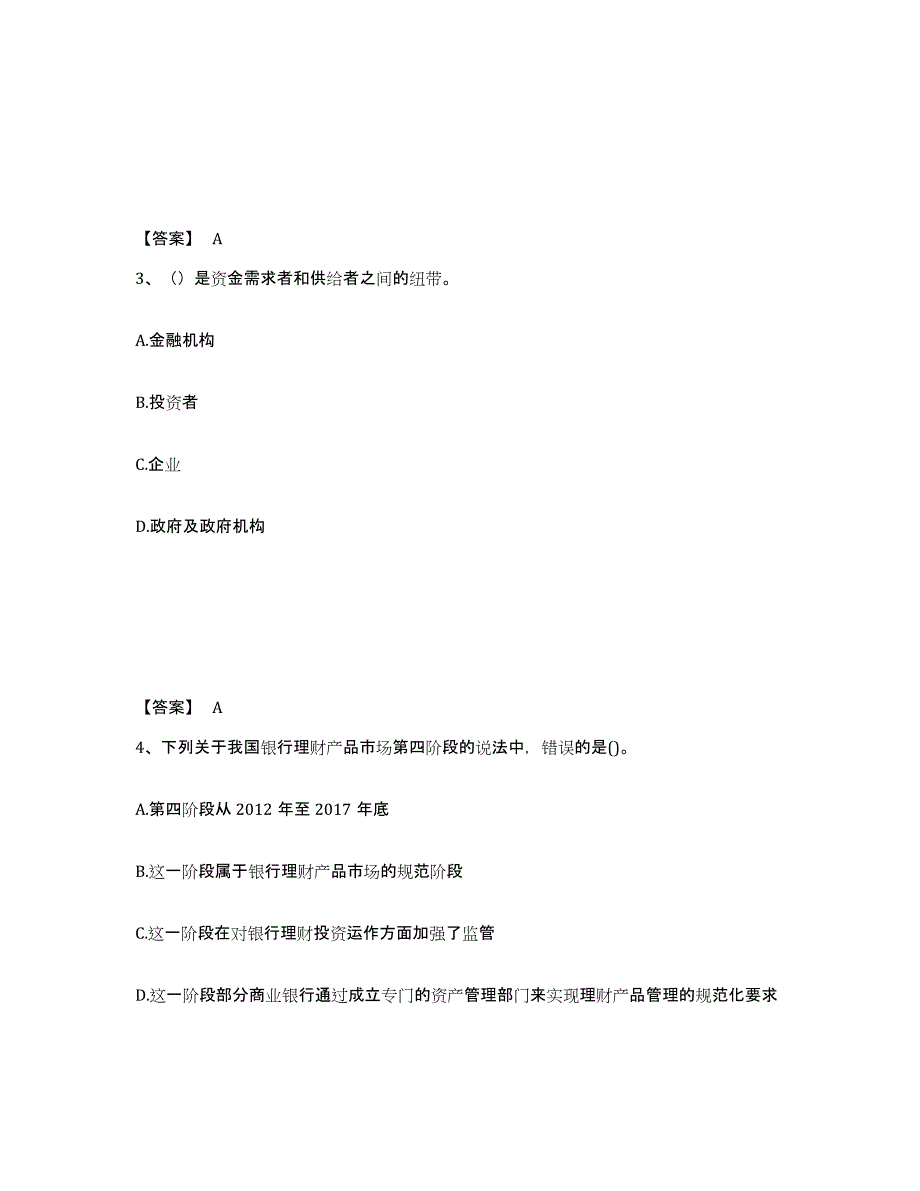 【答案】 A

3、（）是资金需求者和供给者之间的纽带。

A.金融机构

B.投资者

C.企业

D.政府及政府机构

【答案】 A

4、下列关于我国银行理财产品市场第四阶段的说法中，错误的是()。

A.第四阶段从 2012 年至 2017 年底

B.这一阶段属于银行理财产品市场的规范阶段

C.这一阶段在对银行理财投资运作方面加强了监管

D.这一阶段部分商业银行通过成立专门的资产管理部门来实现理财产品管理的规范化要求